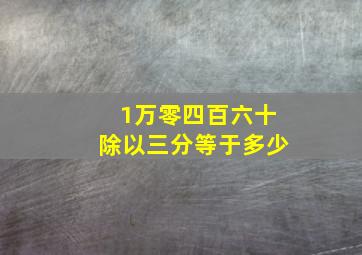 1万零四百六十
除以三分等于多少